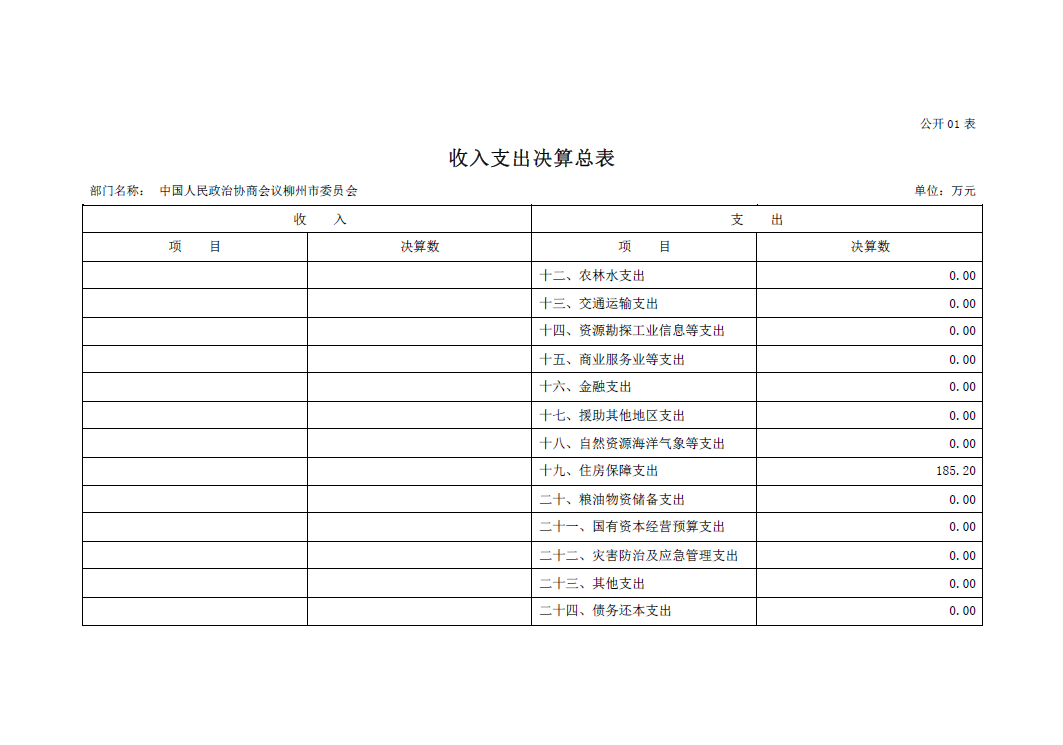 公开 01 表

收入支出决算总表

部门名称： 中国人民政治协商会议柳州市委员会

单位：万元

| 收　入 | | 支　出 | |
|---|---|---|---|
| 项　目 | 决算数 | 项　目 | 决算数 |
| | | 十二、农林水支出 | 0.00 |
| | | 十三、交通运输支出 | 0.00 |
| | | 十四、资源勘探工业信息等支出 | 0.00 |
| | | 十五、商业服务业等支出 | 0.00 |
| | | 十六、金融支出 | 0.00 |
| | | 十七、援助其他地区支出 | 0.00 |
| | | 十八、自然资源海洋气象等支出 | 0.00 |
| | | 十九、住房保障支出 | 185.20 |
| | | 二十、粮油物资储备支出 | 0.00 |
| | | 二十一、国有资本经营预算支出 | 0.00 |
| | | 二十二、灾害防治及应急管理支出 | 0.00 |
| | | 二十三、其他支出 | 0.00 |
| | | 二十四、债务还本支出 | 0.00 |